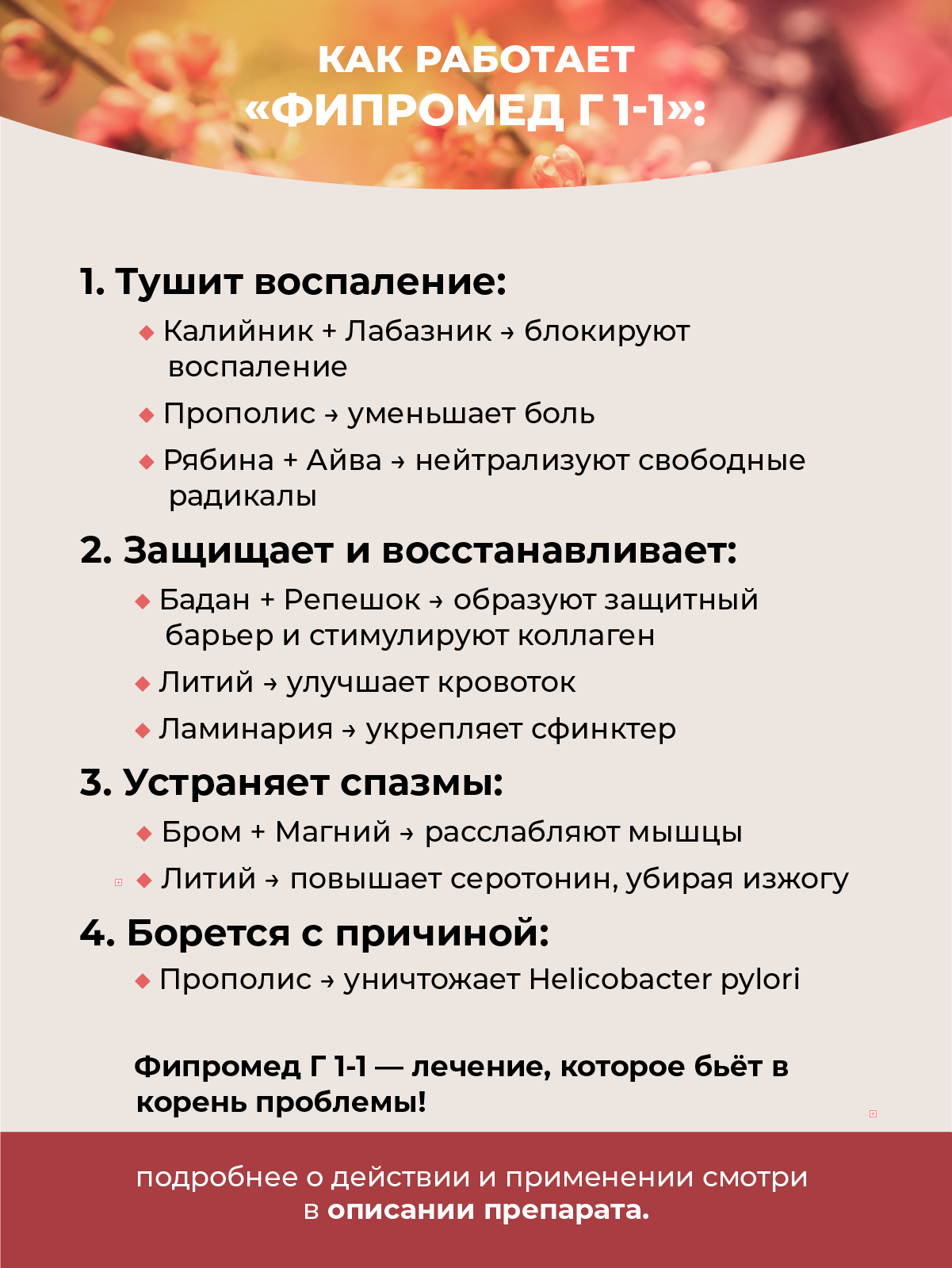 КАК РАБОТАЕТ «ФИПРОМЕД Г 1-1»:

1. Тушит воспаление:

◆ Калийник + Лабазник → блокируют воспаление

◆ Прополис → уменьшает боль

◆ Рябина + Айва → нейтрализуют свободные радикалы

2. Защищает и восстанавливает:

◆ Бадан + Репешок → образуют защитный барьер и стимулируют коллаген

◆ Литий → улучшает кровоток

◆ Ламинария → укрепляет сфинктер

3. Устраняет спазмы:

◆ Бром + Магний → расслабляют мышцы

◆ Литий → повышает серотонин, убирая изжогу

4. Борется с причиной:

◆ Прополис → уничтожает Helicobacter pylori

Фипромед Г 1-1 — лечение, которое бьёт в корень проблемы!

подробнее о действии и применении смотри в описании препарата.